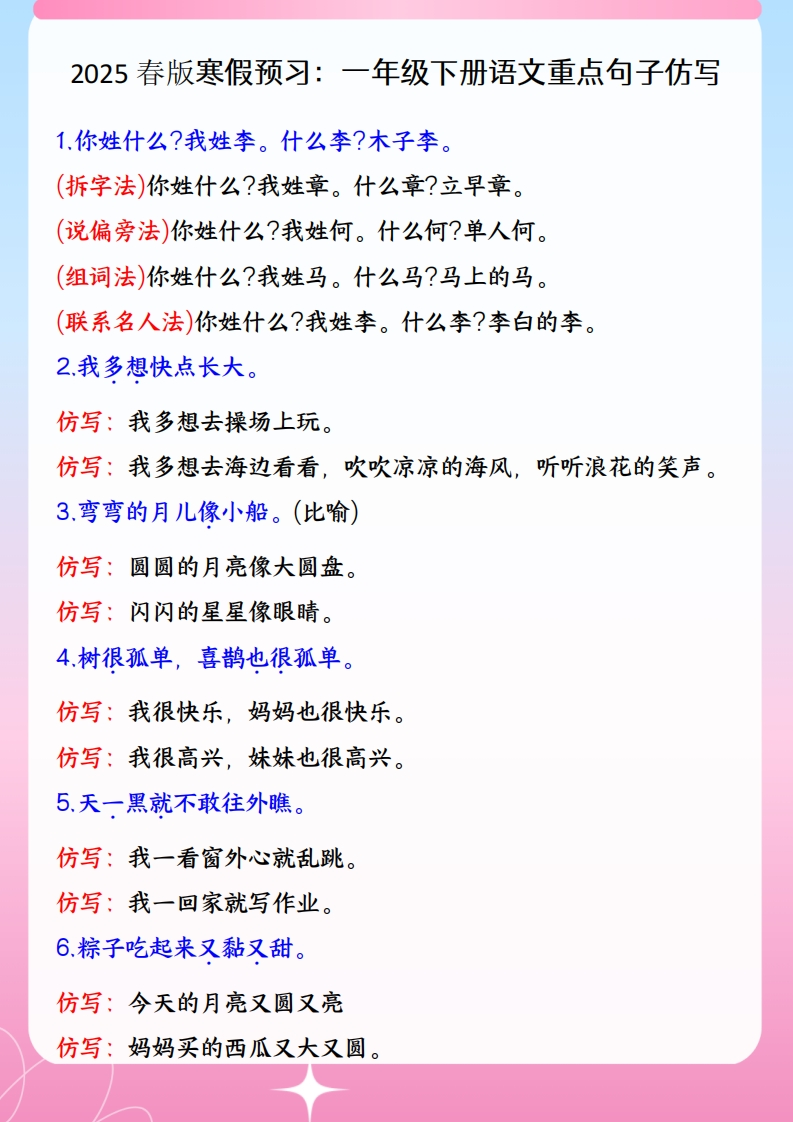 2025春版寒假预习：一年级下册语文重点句子仿写

1.你姓什么?我姓李。什么李?木子李。

(拆字法)你姓什么?我姓章。什么章?立早章。

(说偏旁法)你姓什么?我姓何。什么何?单人何。

(组词法)你姓什么?我姓马。什么马?马上的马。

(联系名人法)你姓什么?我姓李。什么李?李白的李。

2.我多想快点长大。

仿写：我多想去操场上玩。

仿写：我多想去海边看看，吹吹凉凉的海风，听听浪花的笑声。

3.弯弯的月儿像小船。(比喻)

仿写：圆圆的月亮像大圆盘。

仿写：闪闪的星星像眼睛。

4.树很孤单，喜鹊也很孤单。

仿写：我很快乐，妈妈也很快乐。

仿写：我很高兴，妹妹也很高兴。

5.天一黑就不敢往外瞧。

仿写：我一看窗外心就乱跳。

仿写：我一回家就写作业。

6.粽子吃起来又黏又甜。

仿写：今天的月亮又圆又亮

仿写：妈妈买的西瓜又大又圆。